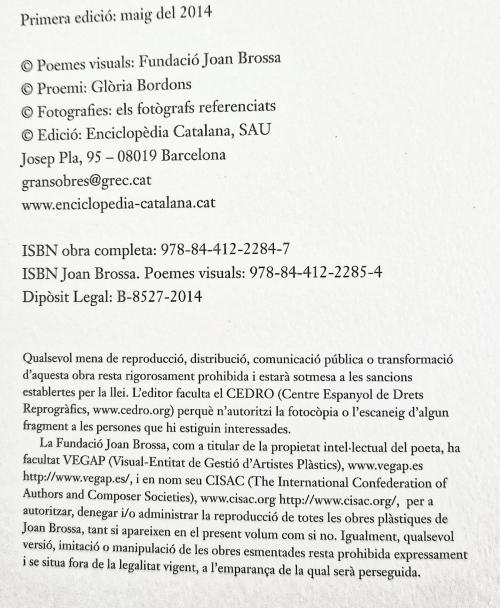 Primera edició: maig del 2014

© Poemes visuals: Fundació Joan Brossa
© Proemi: Glòria Bordons
© Fotografies: els fotògrafs referenciats
© Edició: Enciclopèdia Catalana, SAU
Josep Pla, 95 – 08019 Barcelona
gransobres@grec.cat
www.enciclopedia-catalana.cat

ISBN obra completa: 978-84-412-2284-7
ISBN Joan Brossa. Poemes visuals: 978-84-412-2285-4
Dipòsit Legal: B-8527-2014

Qualsevol mena de reproducció, distribució, comunicació pública o transformació d'aquesta obra resta rigorosament prohibida i estarà sotmesa a les sancions establertes per la llei. L'editor faculta el CEDRO (Centre Espanyol de Drets Reprogràfics, www.cedro.org) perquè n'autoritzi la fotocòpia o l'escaneig d'algun fragment a les persones que hi estiguin interessades.

La Fundació Joan Brossa, com a titular de la propietat intel·lectual del poeta, ha facultat VEGAP (Visual-Entitat de Gestió d'Artistes Plàstics), www.vegap.es http://www.vegap.es/, i en nom seu CISAC (The International Confederation of Authors and Composer Societies), www.cisac.org http://www.cisac.org/, per a autoritzar, denegar i/o administrar la reproducció de totes les obres plàstiques de Joan Brossa, tant si apareixen en el present volum com si no. Igualment, qualsevol versió, imitació o manipulació de les obres esmentades resta prohibida expressament i se situa fora de la legalitat vigent, a l'emparança de la qual serà perseguida.